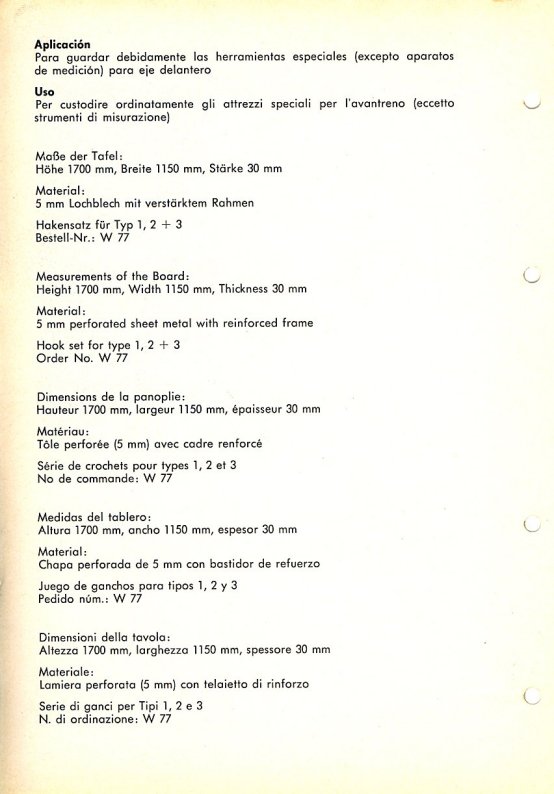 **Aplicación**
Para guardar debidamente las herramientas especiales (excepto aparatos de medición) para eje delantero

**Uso**
Per custodire ordinatamente gli attrezzi speciali per l'avantreno (eccetto strumenti di misurazione)

Maße der Tafel:
Höhe 1700 mm, Breite 1150 mm, Stärke 30 mm

Material:
5 mm Lochblech mit verstärktem Rahmen

Hakensatz für Typ 1, 2 + 3
Bestell-Nr.: W 77

Measurements of the Board:
Height 1700 mm, Width 1150 mm, Thickness 30 mm

Material:
5 mm perforated sheet metal with reinforced frame

Hook set for type 1, 2 + 3
Order No. W 77

Dimensions de la panoplie:
Hauteur 1700 mm, largeur 1150 mm, épaisseur 30 mm

Matériau:
Tôle perforée (5 mm) avec cadre renforcé

Série de crochets pour types 1, 2 et 3
No de commande: W 77

Medidas del tablero:
Altura 1700 mm, ancho 1150 mm, espesor 30 mm

Material:
Chapa perforada de 5 mm con bastidor de refuerzo

Juego de ganchos para tipos 1, 2 y 3
Pedido núm.: W 77

Dimensioni della tavola:
Altezza 1700 mm, larghezza 1150 mm, spessore 30 mm

Materiale:
Lamiera perforata (5 mm) con telaietto di rinforzo

Serie di ganci per Tipi 1, 2 e 3
N. di ordinazione: W 77